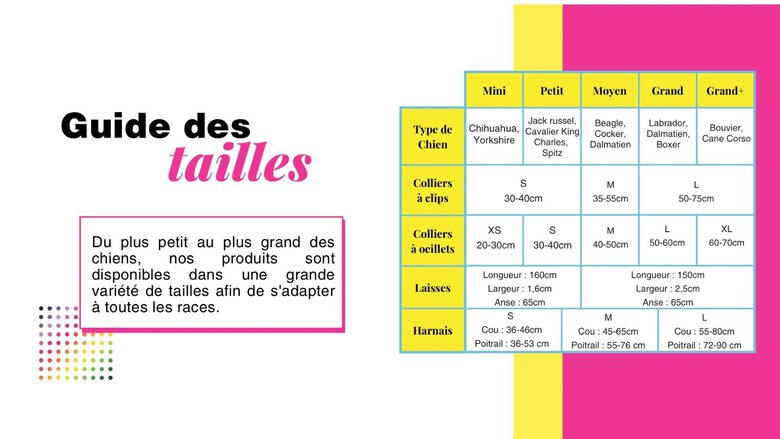 Guide des tailles

Du plus petit au plus grand des chiens, nos produits sont disponibles dans une grande variété de tailles afin de s'adapter à toutes les races.

|  | Mini | Petit | Moyen | Grand | Grand+ |
|---|---|---|---|---|---|
| Type de Chien | Chihuahua, Yorkshire | Jack russel, Cavalier King Charles, Spitz | Beagle, Cocker, Dalmatien | Labrador, Dalmatien, Boxer | Bouvier, Cane Corso |
| Colliers à clips | S 30-40cm |  | M 35-55cm | L 50-75cm |  |
| Colliers à oeillets | XS 20-30cm | S 30-40cm | M 40-50cm | L 50-60cm | XL 60-70cm |
| Laisses | Longueur : 160cm Largeur : 1,6cm Anse : 65cm |  | Longueur : 150cm Largeur : 2,5cm Anse : 65cm |  |  |
| Harnais | S Cou : 36-46cm Poitrail : 36-53 cm |  | M Cou : 45-65cm Poitrail : 55-76 cm | L Cou : 55-80cm Poitrail : 72-90 cm |  |